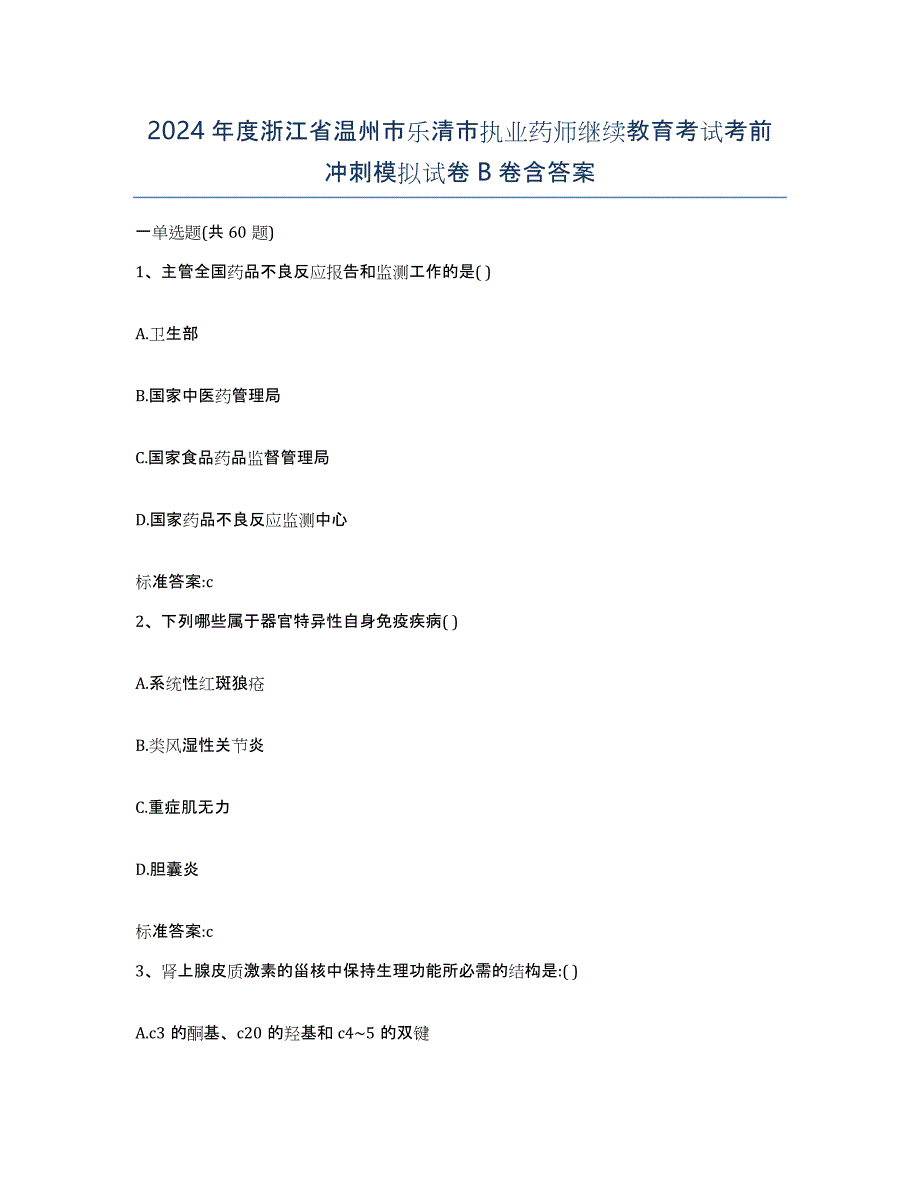 2024年度浙江省温州市乐清市执业药师继续教育考试考前冲刺模拟试卷B卷含答案

一单选题(共60题)

1、主管全国药品不良反应报告和监测工作的是( )

A.卫生部

B.国家中医药管理局

C.国家食品药品监督管理局

D.国家药品不良反应监测中心

标准答案:c

2、下列哪些属于器官特异性自身免疫疾病( )

A.系统性红斑狼疮

B.类风湿性关节炎

C.重症肌无力

D.胆囊炎

标准答案:c

3、肾上腺皮质激素的甾核中保持生理功能所必需的结构是:( )

A.c3的酮基、c20的羟基和c4~5的双键